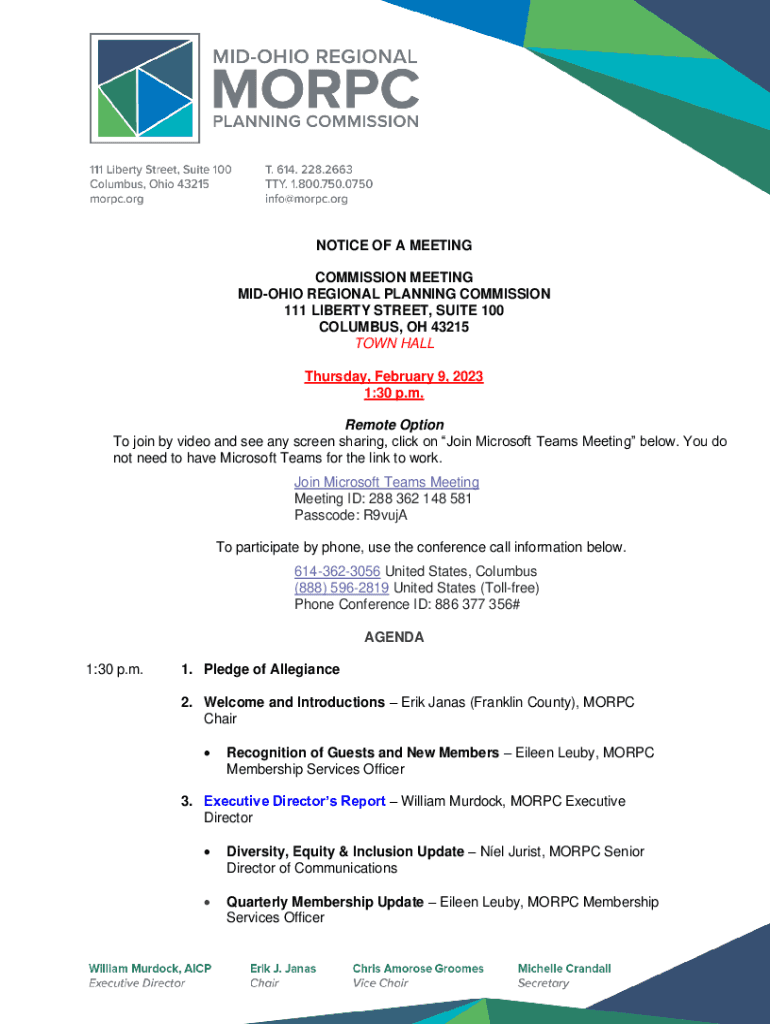 MID-OHIO REGIONAL
MORPC
PLANNING COMMISSION

111 Liberty Street, Suite 100
Columbus, Ohio 43215
morpc.org

T. 614. 228.2663
TTY. 1.800.750.0750
info@morpc.org

NOTICE OF A MEETING

COMMISSION MEETING
MID-OHIO REGIONAL PLANNING COMMISSION
111 LIBERTY STREET, SUITE 100
COLUMBUS, OH 43215
TOWN HALL

Thursday, February 9, 2023
1:30 p.m.

Remote Option
To join by video and see any screen sharing, click on "Join Microsoft Teams Meeting" below. You do not need to have Microsoft Teams for the link to work.

Join Microsoft Teams Meeting
Meeting ID: 288 362 148 581
Passcode: R9vujA

To participate by phone, use the conference call information below.
614-362-3056 United States, Columbus
(888) 596-2819 United States (Toll-free)
Phone Conference ID: 886 377 356#

AGENDA

1:30 p.m.

1. Pledge of Allegiance

2. Welcome and Introductions – Erik Janas (Franklin County), MORPC Chair

• Recognition of Guests and New Members – Eileen Leuby, MORPC Membership Services Officer

3. Executive Director's Report – William Murdock, MORPC Executive Director

• Diversity, Equity & Inclusion Update – Níel Jurist, MORPC Senior Director of Communications

• Quarterly Membership Update – Eileen Leuby, MORPC Membership Services Officer

William Murdock, AICP
Executive Director

Erik J. Janas
Chair

Chris Amorose Groomes
Vice Chair

Michelle Crandall
Secretary